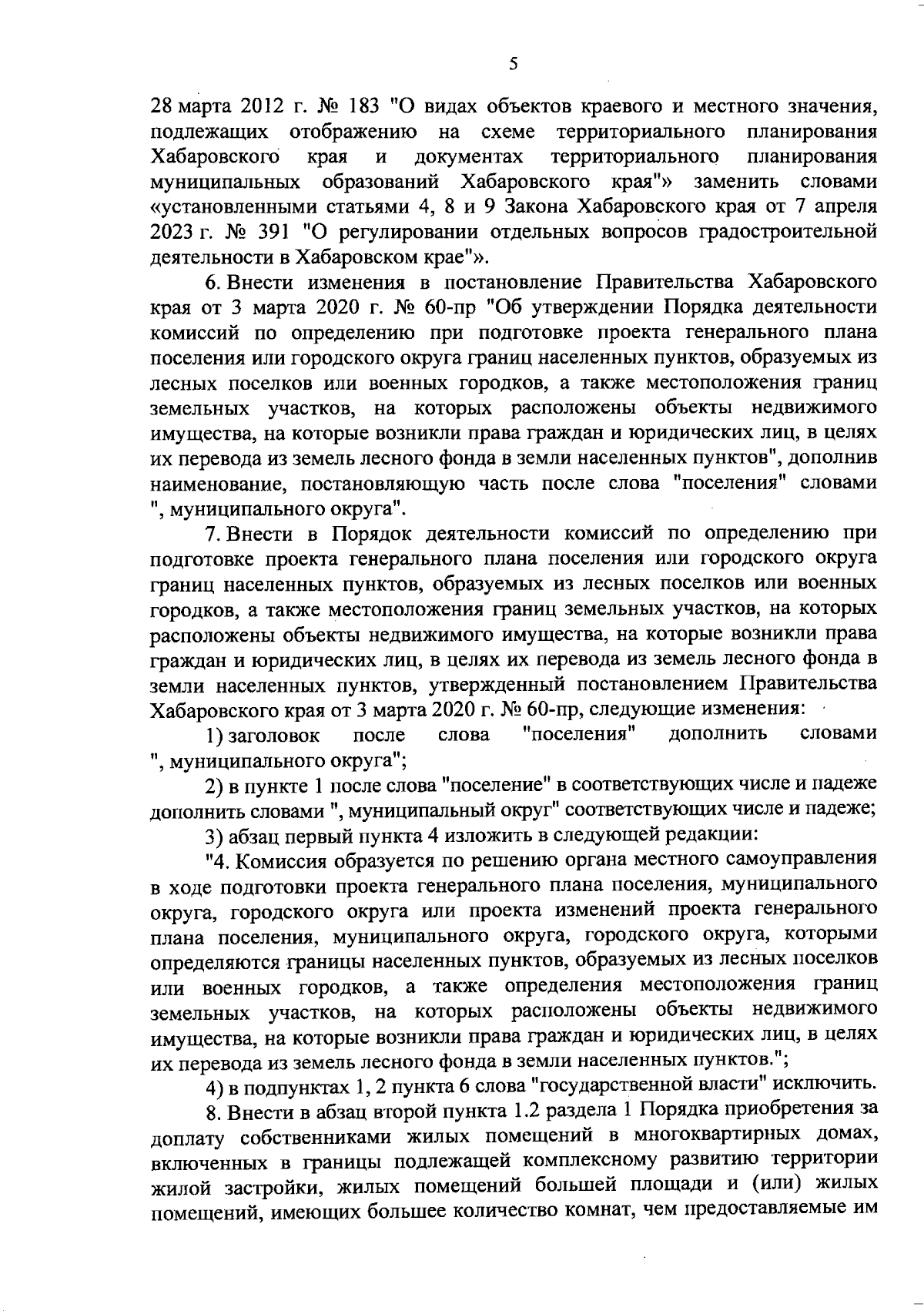 5

28 марта 2012 г. № 183 "О видах объектов краевого и местного значения, подлежащих отображению на схеме территориального планирования Хабаровского края и документах территориального планирования муниципальных образований Хабаровского края"» заменить словами «установленными статьями 4, 8 и 9 Закона Хабаровского края от 7 апреля 2023 г. № 391 "О регулировании отдельных вопросов градостроительной деятельности в Хабаровском крае"».

6. Внести изменения в постановление Правительства Хабаровского края от 3 марта 2020 г. № 60-пр "Об утверждении Порядка деятельности комиссий по определению при подготовке проекта генерального плана поселения или городского округа границ населенных пунктов, образуемых из лесных поселков или военных городков, а также местоположения границ земельных участков, на которых расположены объекты недвижимого имущества, на которые возникли права граждан и юридических лиц, в целях их перевода из земель лесного фонда в земли населенных пунктов", дополнив наименование, постановляющую часть после слова "поселения" словами ", муниципального округа".

7. Внести в Порядок деятельности комиссий по определению при подготовке проекта генерального плана поселения или городского округа границ населенных пунктов, образуемых из лесных поселков или военных городков, а также местоположения границ земельных участков, на которых расположены объекты недвижимого имущества, на которые возникли права граждан и юридических лиц, в целях их перевода из земель лесного фонда в земли населенных пунктов, утвержденный постановлением Правительства Хабаровского края от 3 марта 2020 г. № 60-пр, следующие изменения:

1) заголовок после слова "поселения" дополнить словами ", муниципального округа";

2) в пункте 1 после слова "поселение" в соответствующих числе и падеже дополнить словами ", муниципальный округ" соответствующих числе и падеже;

3) абзац первый пункта 4 изложить в следующей редакции:

"4. Комиссия образуется по решению органа местного самоуправления в ходе подготовки проекта генерального плана поселения, муниципального округа, городского округа или проекта изменений проекта генерального плана поселения, муниципального округа, городского округа, которыми определяются границы населенных пунктов, образуемых из лесных поселков или военных городков, а также определения местоположения границ земельных участков, на которых расположены объекты недвижимого имущества, на которые возникли права граждан и юридических лиц, в целях их перевода из земель лесного фонда в земли населенных пунктов.";

4) в подпунктах 1, 2 пункта 6 слова "государственной власти" исключить.

8. Внести в абзац второй пункта 1.2 раздела 1 Порядка приобретения за доплату собственниками жилых помещений в многоквартирных домах, включенных в границы подлежащей комплексному развитию территории жилой застройки, жилых помещений большей площади и (или) жилых помещений, имеющих большее количество комнат, чем предоставляемые им